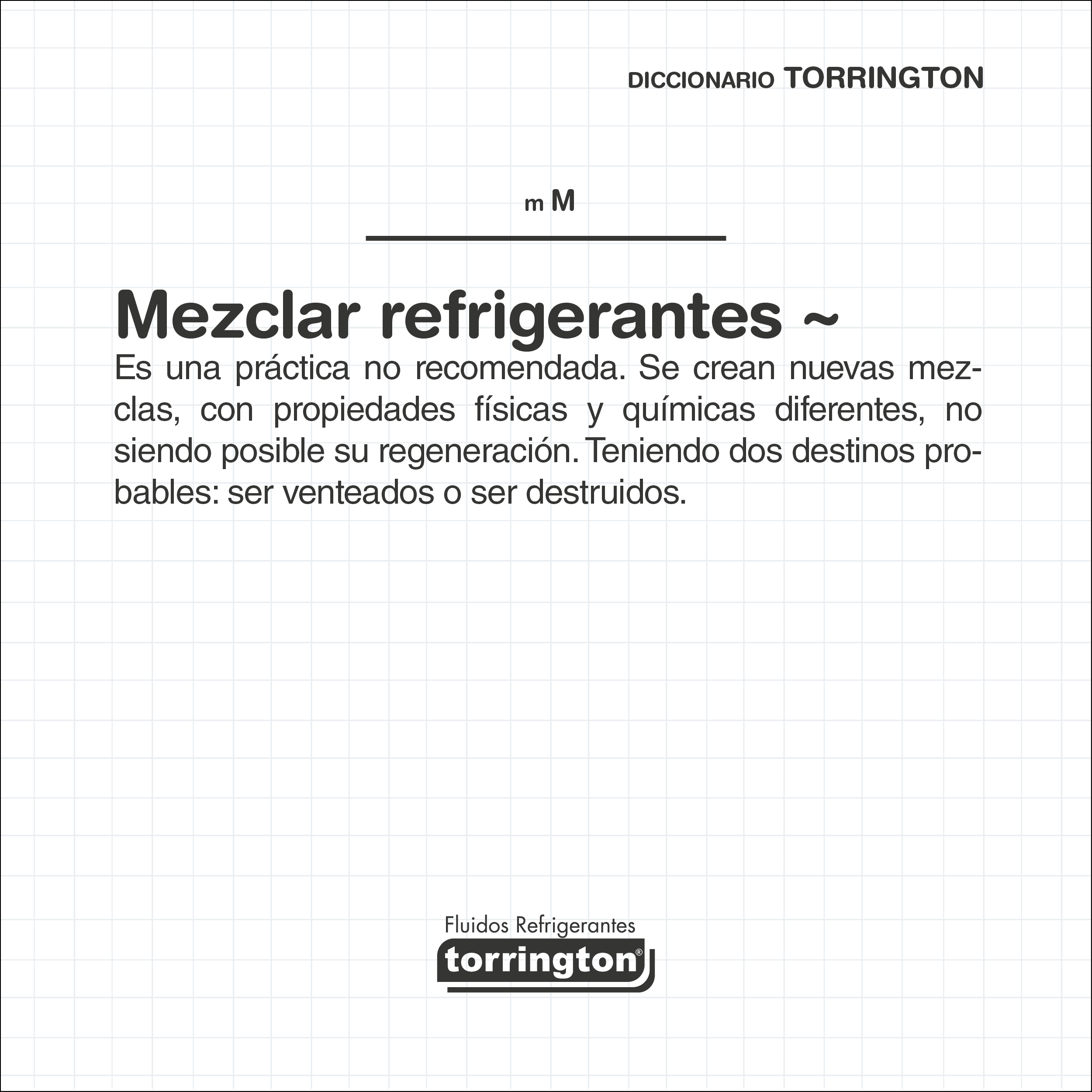 DICCIONARIO TORRINGTON

m M

Mezclar refrigerantes ~

Es una práctica no recomendada. Se crean nuevas mezclas, con propiedades físicas y químicas diferentes, no siendo posible su regeneración. Teniendo dos destinos probables: ser venteados o ser destruidos.

Fluidos Refrigerantes
torrington®